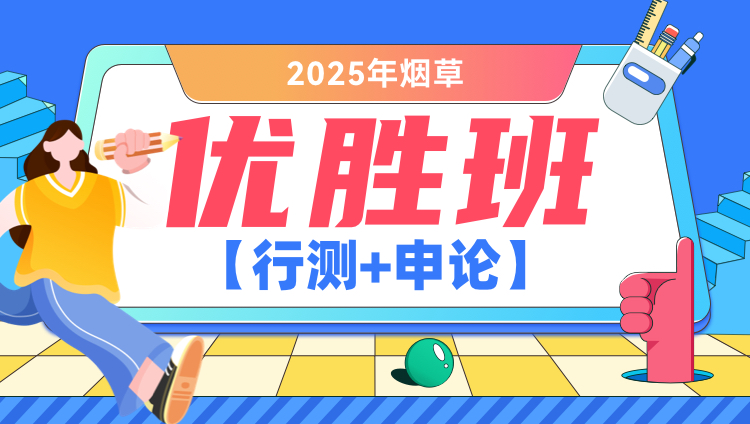 2025年烟草

优胜班

【行测+申论】